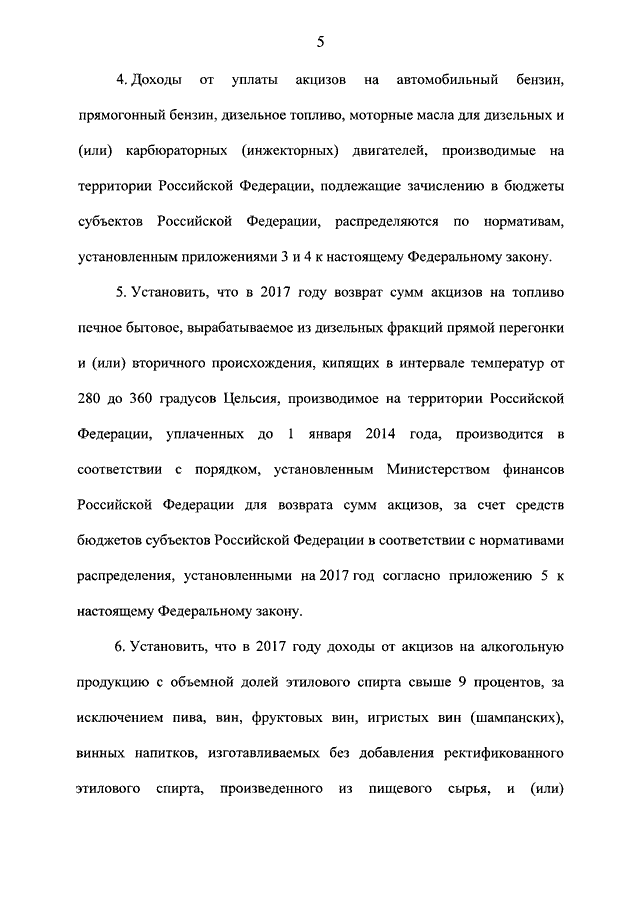 5

4. Доходы от уплаты акцизов на автомобильный бензин, прямогонный бензин, дизельное топливо, моторные масла для дизельных и (или) карбюраторных (инжекторных) двигателей, производимые на территории Российской Федерации, подлежащие зачислению в бюджеты субъектов Российской Федерации, распределяются по нормативам, установленным приложениями 3 и 4 к настоящему Федеральному закону.

5. Установить, что в 2017 году возврат сумм акцизов на топливо печное бытовое, вырабатываемое из дизельных фракций прямой перегонки и (или) вторичного происхождения, кипящих в интервале температур от 280 до 360 градусов Цельсия, производимое на территории Российской Федерации, уплаченных до 1 января 2014 года, производится в соответствии с порядком, установленным Министерством финансов Российской Федерации для возврата сумм акцизов, за счет средств бюджетов субъектов Российской Федерации в соответствии с нормативами распределения, установленными на 2017 год согласно приложению 5 к настоящему Федеральному закону.

6. Установить, что в 2017 году доходы от акцизов на алкогольную продукцию с объемной долей этилового спирта свыше 9 процентов, за исключением пива, вин, фруктовых вин, игристых вин (шампанских), винных напитков, изготавливаемых без добавления ректификованного этилового спирта, произведенного из пищевого сырья, и (или)